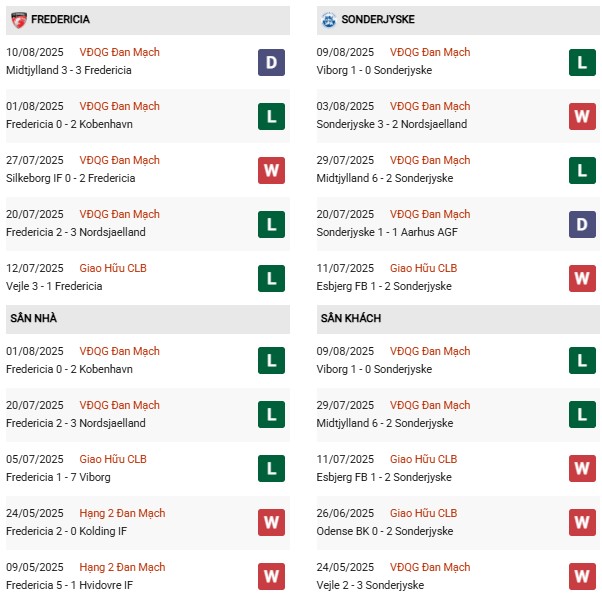 FREDERICIA

10/08/2025 VĐQG Đan Mạch
Midtjylland 3 - 3 Fredericia
D

01/08/2025 VĐQG Đan Mạch
Fredericia 0 - 2 Kobenhavn
L

27/07/2025 VĐQG Đan Mạch
Silkeborg IF 0 - 2 Fredericia
W

20/07/2025 VĐQG Đan Mạch
Fredericia 2 - 3 Nordsjaelland
L

12/07/2025 Giao Hữu CLB
Vejle 3 - 1 Fredericia
L

SÂN NHÀ

01/08/2025 VĐQG Đan Mạch
Fredericia 0 - 2 Kobenhavn
L

20/07/2025 VĐQG Đan Mạch
Fredericia 2 - 3 Nordsjaelland
L

05/07/2025 Giao Hữu CLB
Fredericia 1 - 7 Viborg
L

24/05/2025 Hạng 2 Đan Mạch
Fredericia 2 - 0 Kolding IF
W

09/05/2025 Hạng 2 Đan Mạch
Fredericia 5 - 1 Hvidovre IF
W

SONDERJYSKE

09/08/2025 VĐQG Đan Mạch
Viborg 1 - 0 Sonderjyske
L

03/08/2025 VĐQG Đan Mạch
Sonderjyske 3 - 2 Nordsjaelland
W

29/07/2025 VĐQG Đan Mạch
Midtjylland 6 - 2 Sonderjyske
L

20/07/2025 VĐQG Đan Mạch
Sonderjyske 1 - 1 Aarhus AGF
D

11/07/2025 Giao Hữu CLB
Esbjerg FB 1 - 2 Sonderjyske
W

SÂN KHÁCH

09/08/2025 VĐQG Đan Mạch
Viborg 1 - 0 Sonderjyske
L

29/07/2025 VĐQG Đan Mạch
Midtjylland 6 - 2 Sonderjyske
L

11/07/2025 Giao Hữu CLB
Esbjerg FB 1 - 2 Sonderjyske
W

26/06/2025 Giao Hữu CLB
Odense BK 0 - 2 Sonderjyske
W

24/05/2025 VĐQG Đan Mạch
Vejle 2 - 3 Sonderjyske
W